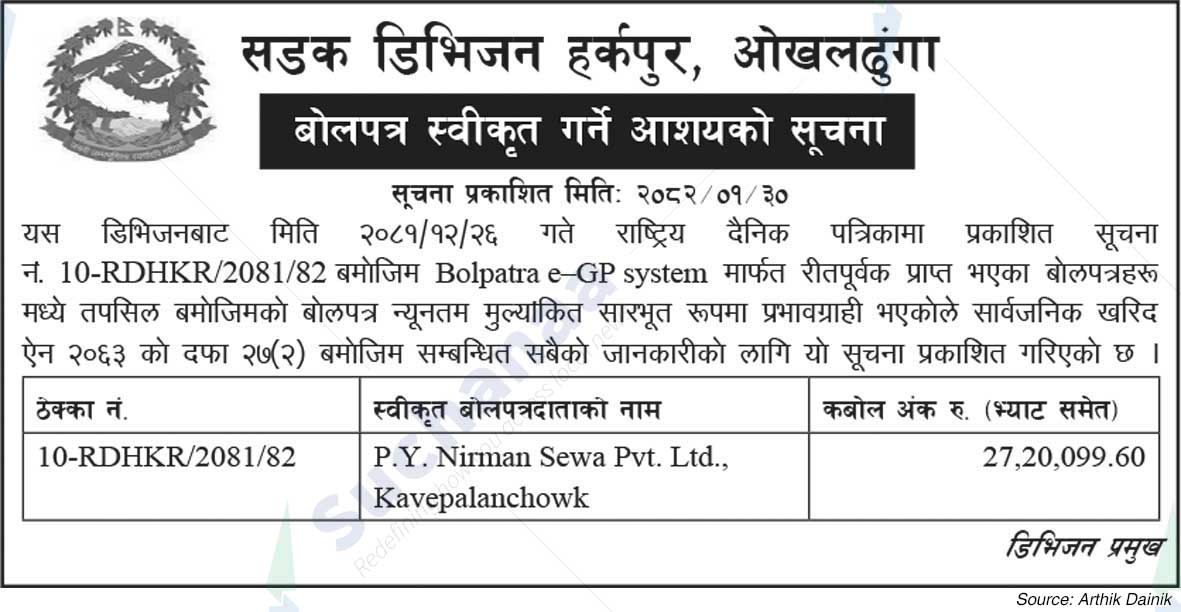 सडक डिभिजन हर्कपुर, ओखलढुंगा

बोलपत्र स्वीकृत गर्ने आशयको सूचना

सूचना प्रकाशित मिति: २०८२/०१/३०

यस डिभिजनबाट मिति २०८१/१२/२६ गते राष्ट्रिय दैनिक पत्रिकामा प्रकाशित सूचना न. 10-RDHKR/2081/82 बमोजिम Bolpatra e–GP system मार्फत रीतपूर्वक प्राप्त भएका बोलपत्रहरू मध्ये तपसिल बमोजिमको बोलपत्र न्यूनतम मुल्याकित सारभूत रूपमा प्रभावग्राही भएकोले सार्वजनिक खरिद ऐन २०६३ को दफा २७(२) बमोजिम सम्बन्धित सबैको जानकारीको लागि यो सूचना प्रकाशित गरिएको छ ।

| ठेक्का नं. | स्वीकृत बोलपत्रदाताको नाम | कबोल अंक रु. (भ्याट समेत) |
|---|---|---|
| 10-RDHKR/2081/82 | P.Y. Nirman Sewa Pvt. Ltd., Kavepalanchowk | 27,20,099.60 |

डिभिजन प्रमुख

Source: Arthik Dainik